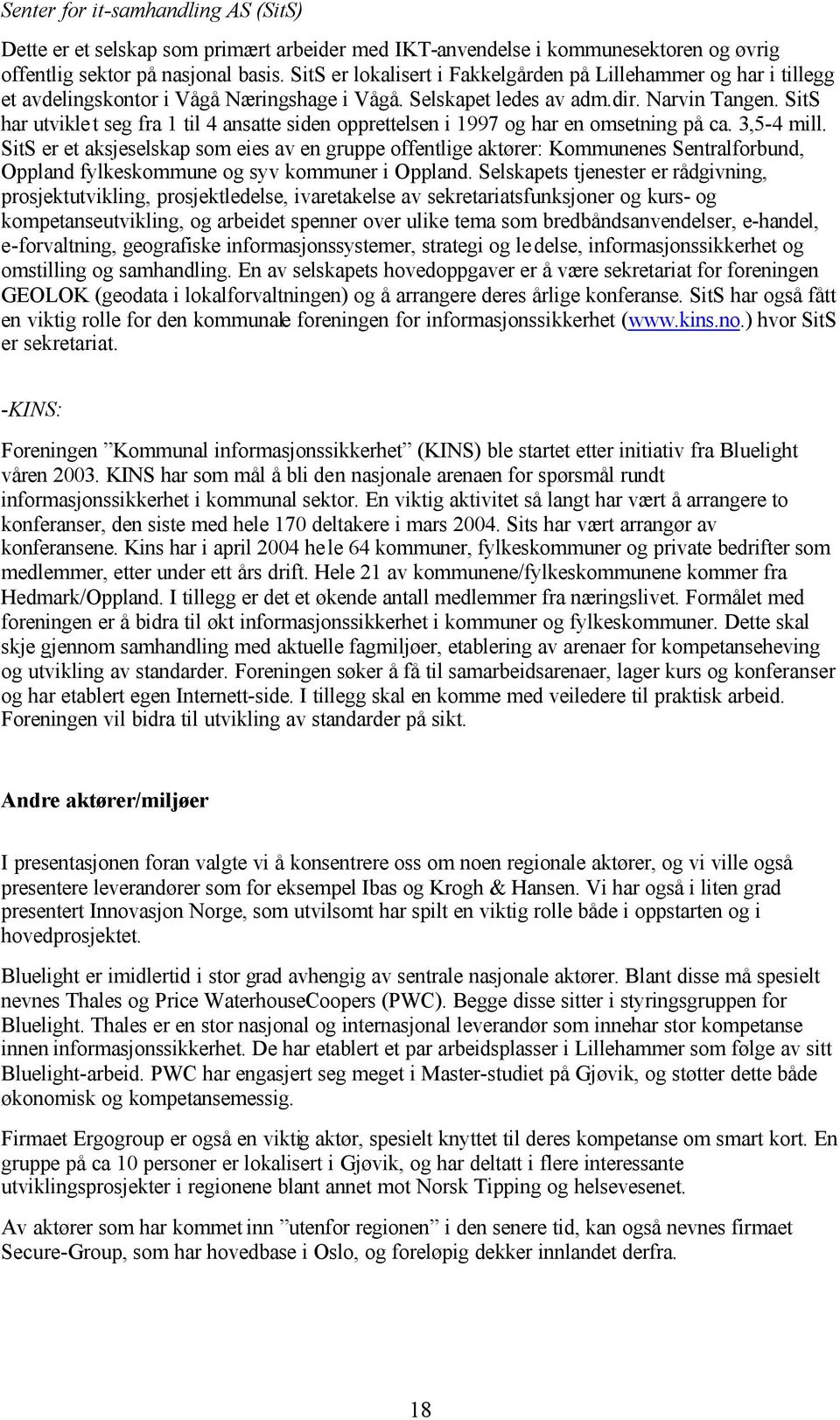 Senter for it-samhandling AS (SitS)

Dette er et selskap som primært arbeider med IKT-anvendelse i kommunesektoren og øvrig offentlig sektor på nasjonal basis. SitS er lokalisert i Fakkelgården på Lillehammer og har i tillegg et avdelingskontor i Vågå Næringshage i Vågå. Selskapet ledes av adm.dir. Narvin Tangen. SitS har utviklet seg fra 1 til 4 ansatte siden opprettelsen i 1997 og har en omsetning på ca. 3,5-4 mill. SitS er et aksjeselskap som eies av en gruppe offentlige aktører: Kommunenes Sentralforbund, Oppland fylkeskommune og syv kommuner i Oppland. Selskapets tjenester er rådgivning, prosjektutvikling, prosjektledelse, ivaretakelse av sekretariatsfunksjoner og kurs- og kompetanseutvikling, og arbeidet spenner over ulike tema som bredbåndsanvendelser, e-handel, e-forvaltning, geografiske informasjonssystemer, strategi og ledelse, informasjonssikkerhet og omstilling og samhandling. En av selskapets hovedoppgaver er å være sekretariat for foreningen GEOLOK (geodata i lokalforvaltningen) og å arrangere deres årlige konferanse. SitS har også fått en viktig rolle for den kommunale foreningen for informasjonssikkerhet (www.kins.no.) hvor SitS er sekretariat.

-KINS:

Foreningen ”Kommunal informasjonssikkerhet” (KINS) ble startet etter initiativ fra Bluelight våren 2003. KINS har som mål å bli den nasjonale arenaen for spørsmål rundt informasjonssikkerhet i kommunal sektor. En viktig aktivitet så langt har vært å arrangere to konferanser, den siste med hele 170 deltakere i mars 2004. Sits har vært arrangør av konferansene. Kins har i april 2004 hele 64 kommuner, fylkeskommuner og private bedrifter som medlemmer, etter under ett års drift. Hele 21 av kommunene/fylkeskommunene kommer fra Hedmark/Oppland. I tillegg er det et økende antall medlemmer fra næringslivet. Formålet med foreningen er å bidra til økt informasjonssikkerhet i kommuner og fylkeskommuner. Dette skal skje gjennom samhandling med aktuelle fagmiljøer, etablering av arenaer for kompetanseheving og utvikling av standarder. Foreningen søker å få til samarbeidsarenaer, lager kurs og konferanser og har etablert egen Internett-side. I tillegg skal en komme med veiledere til praktisk arbeid. Foreningen vil bidra til utvikling av standarder på sikt.

Andre aktører/miljøer

I presentasjonen foran valgte vi å konsentrere oss om noen regionale aktører, og vi ville også presentere leverandører som for eksempel Ibas og Krogh & Hansen. Vi har også i liten grad presentert Innovasjon Norge, som utvilsomt har spilt en viktig rolle både i oppstarten og i hovedprosjektet.

Bluelight er imidlertid i stor grad avhengig av sentrale nasjonale aktører. Blant disse må spesielt nevnes Thales og Price WaterhouseCoopers (PWC). Begge disse sitter i styringsgruppen for Bluelight. Thales er en stor nasjonal og internasjonal leverandør som innehar stor kompetanse innen informasjonssikkerhet. De har etablert et par arbeidsplasser i Lillehammer som følge av sitt Bluelight-arbeid. PWC har engasjert seg meget i Master-studiet på Gjøvik, og støtter dette både økonomisk og kompetansemessig.

Firmaet Ergogroup er også en viktig aktør, spesielt knyttet til deres kompetanse om smart kort. En gruppe på ca 10 personer er lokalisert i Gjøvik, og har deltatt i flere interessante utviklingsprosjekter i regionene blant annet mot Norsk Tipping og helsevesenet.

Av aktører som har kommet inn ”utenfor regionen” i den senere tid, kan også nevnes firmaet Secure-Group, som har hovedbase i Oslo, og foreløpig dekker innlandet derfra.

18